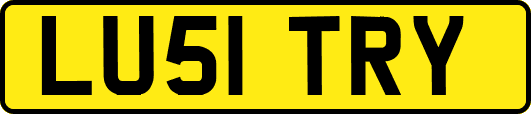 LU51 TRY